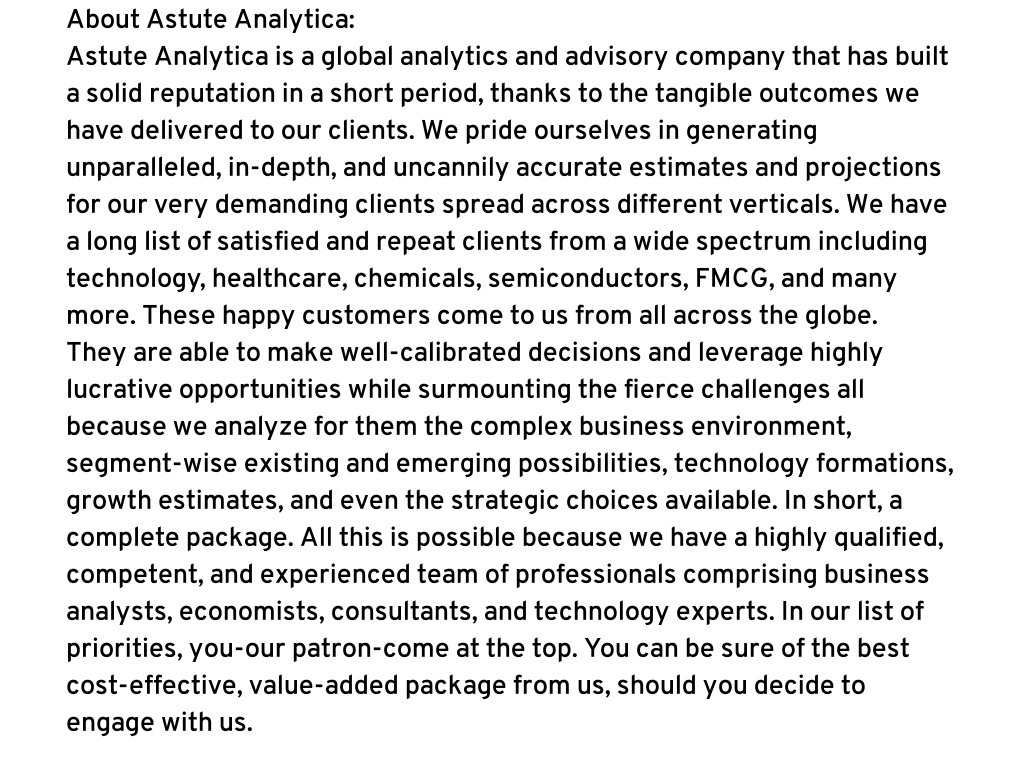 About Astute Analytica:
Astute Analytica is a global analytics and advisory company that has built a solid reputation in a short period, thanks to the tangible outcomes we have delivered to our clients. We pride ourselves in generating unparalleled, in-depth, and uncannily accurate estimates and projections for our very demanding clients spread across different verticals. We have a long list of satisfied and repeat clients from a wide spectrum including technology, healthcare, chemicals, semiconductors, FMCG, and many more. These happy customers come to us from all across the globe.
They are able to make well-calibrated decisions and leverage highly lucrative opportunities while surmounting the fierce challenges all because we analyze for them the complex business environment, segment-wise existing and emerging possibilities, technology formations, growth estimates, and even the strategic choices available. In short, a complete package. All this is possible because we have a highly qualified, competent, and experienced team of professionals comprising business analysts, economists, consultants, and technology experts. In our list of priorities, you-our patron-come at the top. You can be sure of the best cost-effective, value-added package from us, should you decide to engage with us.